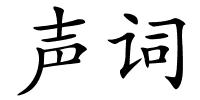 声词